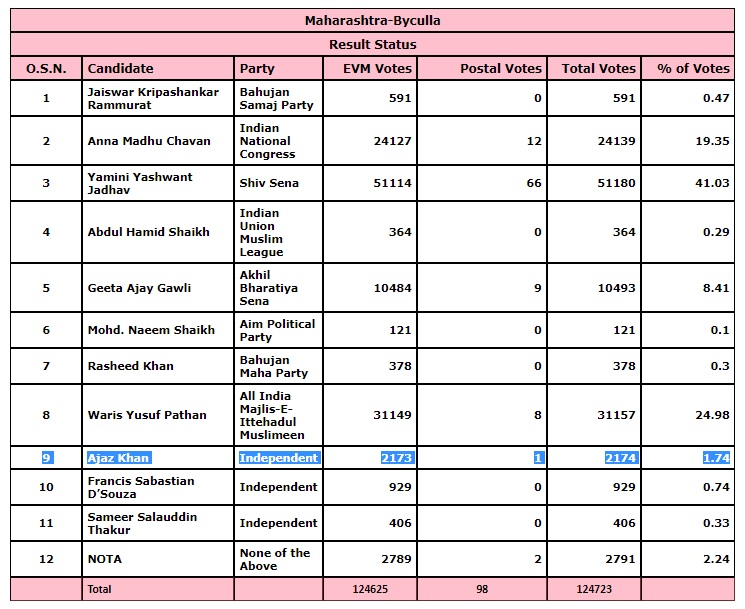 Maharashtra-Byculla

Result Status

| O.S.N. | Candidate | Party | EVM Votes | Postal Votes | Total Votes | % of Votes |
|---|---|---|---|---|---|---|
| 1 | Jaiswar Kripashankar Rammurat | Bahujan Samaj Party | 591 | 0 | 591 | 0.47 |
| 2 | Anna Madhu Chavan | Indian National Congress | 24127 | 12 | 24139 | 19.35 |
| 3 | Yamini Yashwant Jadhav | Shiv Sena | 51114 | 66 | 51180 | 41.03 |
| 4 | Abdul Hamid Shaikh | Indian Union Muslim League | 364 | 0 | 364 | 0.29 |
| 5 | Geeta Ajay Gawli | Akhil Bharatiya Sena | 10484 | 9 | 10493 | 8.41 |
| 6 | Mohd. Naeem Shaikh | Aim Political Party | 121 | 0 | 121 | 0.1 |
| 7 | Rasheed Khan | Bahujan Maha Party | 378 | 0 | 378 | 0.3 |
| 8 | Waris Yusuf Pathan | All India Majlis-E-Ittehadul Muslimeen | 31149 | 8 | 31157 | 24.98 |
| 9 | Ajaz Khan | Independent | 2173 | 1 | 2174 | 1.74 |
| 10 | Francis Sabastian D'Souza | Independent | 929 | 0 | 929 | 0.74 |
| 11 | Sameer Salauddin Thakur | Independent | 406 | 0 | 406 | 0.33 |
| 12 | NOTA | None of the Above | 2789 | 2 | 2791 | 2.24 |
| | Total | | 124625 | 98 | 124723 | |